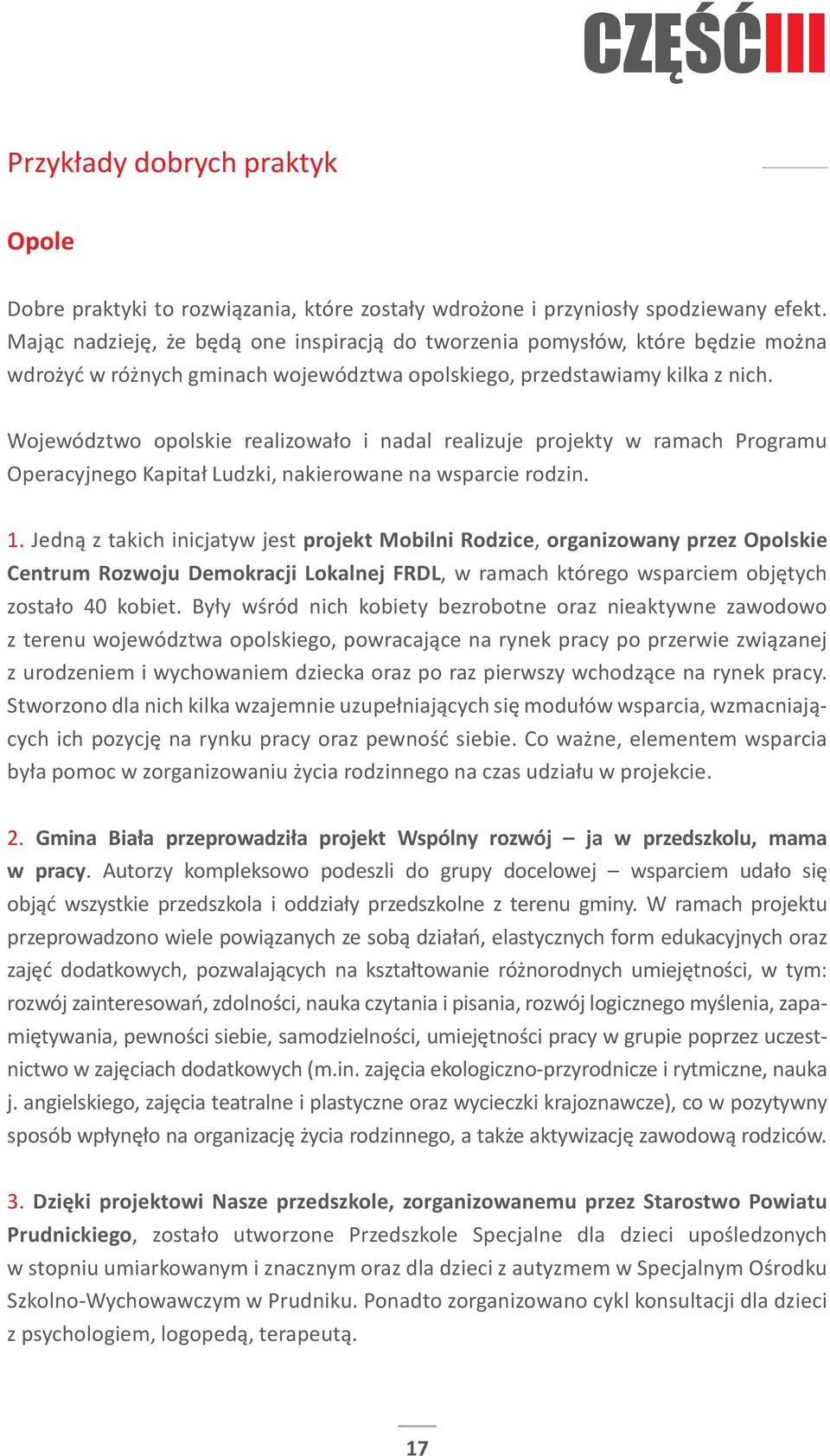 CZĘŚĆ III

Przykłady dobrych praktyk

Opole

Dobre praktyki to rozwiązania, które zostały wdrożone i przyniosły spodziewany efekt. Mając nadzieję, że będą one inspiracją do tworzenia pomysłów, które będzie można wdrożyć w różnych gminach województwa opolskiego, przedstawiamy kilka z nich.

Województwo opolskie realizowało i nadal realizuje projekty w ramach Programu Operacyjnego Kapitał Ludzki, nakierowane na wsparcie rodzin.

1. Jedną z takich inicjatyw jest projekt Mobilni Rodzice, organizowany przez Opolskie Centrum Rozwoju Demokracji Lokalnej FRDL, w ramach którego wsparciem objętych zostało 40 kobiet. Były wśród nich kobiety bezrobotne oraz nieaktywne zawodowo z terenu województwa opolskiego, powracające na rynek pracy po przerwie związanej z urodzeniem i wychowaniem dziecka oraz po raz pierwszy wchodzące na rynek pracy. Stworzono dla nich kilka wzajemnie uzupełniających się modułów wsparcia, wzmacniających ich pozycję na rynku pracy oraz pewność siebie. Co ważne, elementem wsparcia była pomoc w zorganizowaniu życia rodzinnego na czas udziału w projekcie.

2. Gmina Biała przeprowadziła projekt Wspólny rozwój – ja w przedszkolu, mama w pracy. Autorzy kompleksowo podeszli do grupy docelowej – wsparciem udało się objąć wszystkie przedszkola i oddziały przedszkolne z terenu gminy. W ramach projektu przeprowadzono wiele powiązanych ze sobą działań, elastycznych form edukacyjnych oraz zajęć dodatkowych, pozwalających na kształtowanie różnorodnych umiejętności, w tym: rozwój zainteresowań, zdolności, nauka czytania i pisania, rozwój logicznego myślenia, zapamiętywania, pewności siebie, samodzielności, umiejętności pracy w grupie poprzez uczestnictwo w zajęciach dodatkowych (m.in. zajęcia ekologiczno-przyrodnicze i rytmiczne, nauka j. angielskiego, zajęcia teatralne i plastyczne oraz wycieczki krajoznawcze), co w pozytywny sposób wpłynęło na organizację życia rodzinnego, a także aktywizację zawodową rodziców.

3. Dzięki projektowi Nasze przedszkole, zorganizowanemu przez Starostwo Powiatu Prudnickiego, zostało utworzone Przedszkole Specjalne dla dzieci upośledzonych w stopniu umiarkowanym i znacznym oraz dla dzieci z autyzmem w Specjalnym Ośrodku Szkolno-Wychowawczym w Prudniku. Ponadto zorganizowano cykl konsultacji dla dzieci z psychologiem, logopedą, terapeutą.

17